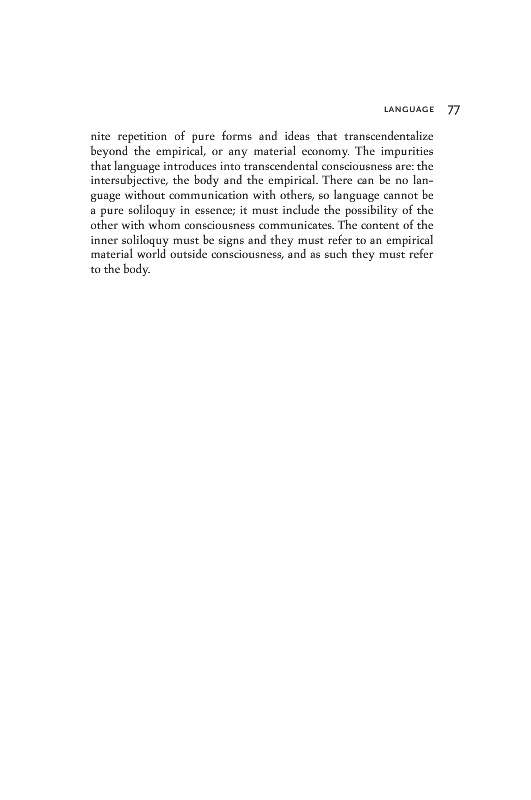 LANGUAGE 77

nite repetition of pure forms and ideas that transcendentalize beyond the empirical, or any material economy. The impurities that language introduces into transcendental consciousness are: the intersubjective, the body and the empirical. There can be no language without communication with others, so language cannot be a pure soliloquy in essence; it must include the possibility of the other with whom consciousness communicates. The content of the inner soliloquy must be signs and they must refer to an empirical material world outside consciousness, and as such they must refer to the body.